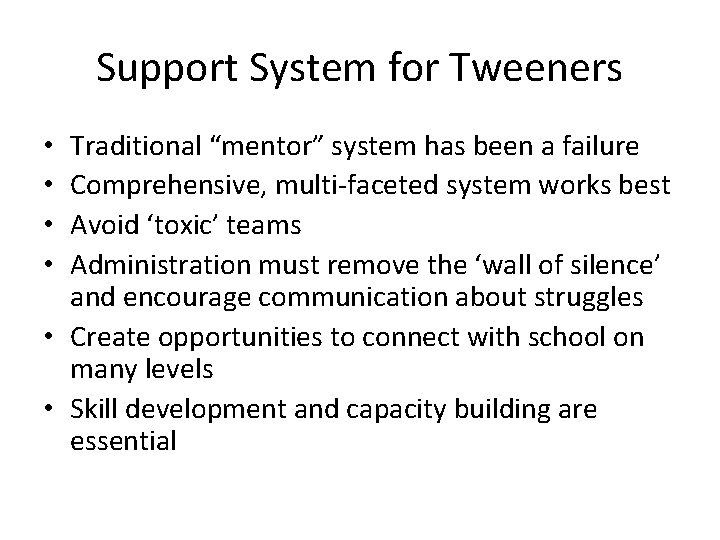 Support System for Tweeners

• Traditional “mentor” system has been a failure
• Comprehensive, multi-faceted system works best
• Avoid ‘toxic’ teams
• Administration must remove the ‘wall of silence’ and encourage communication about struggles
• Create opportunities to connect with school on many levels
• Skill development and capacity building are essential